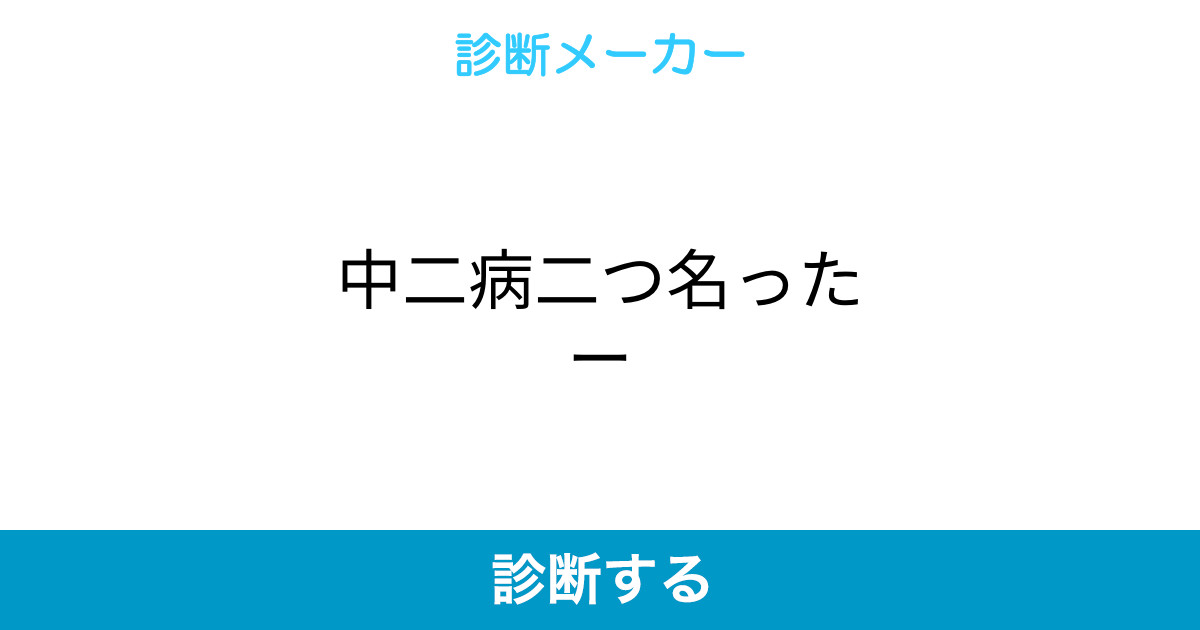 診断メーカー

中二病二つ名ったー

診断する